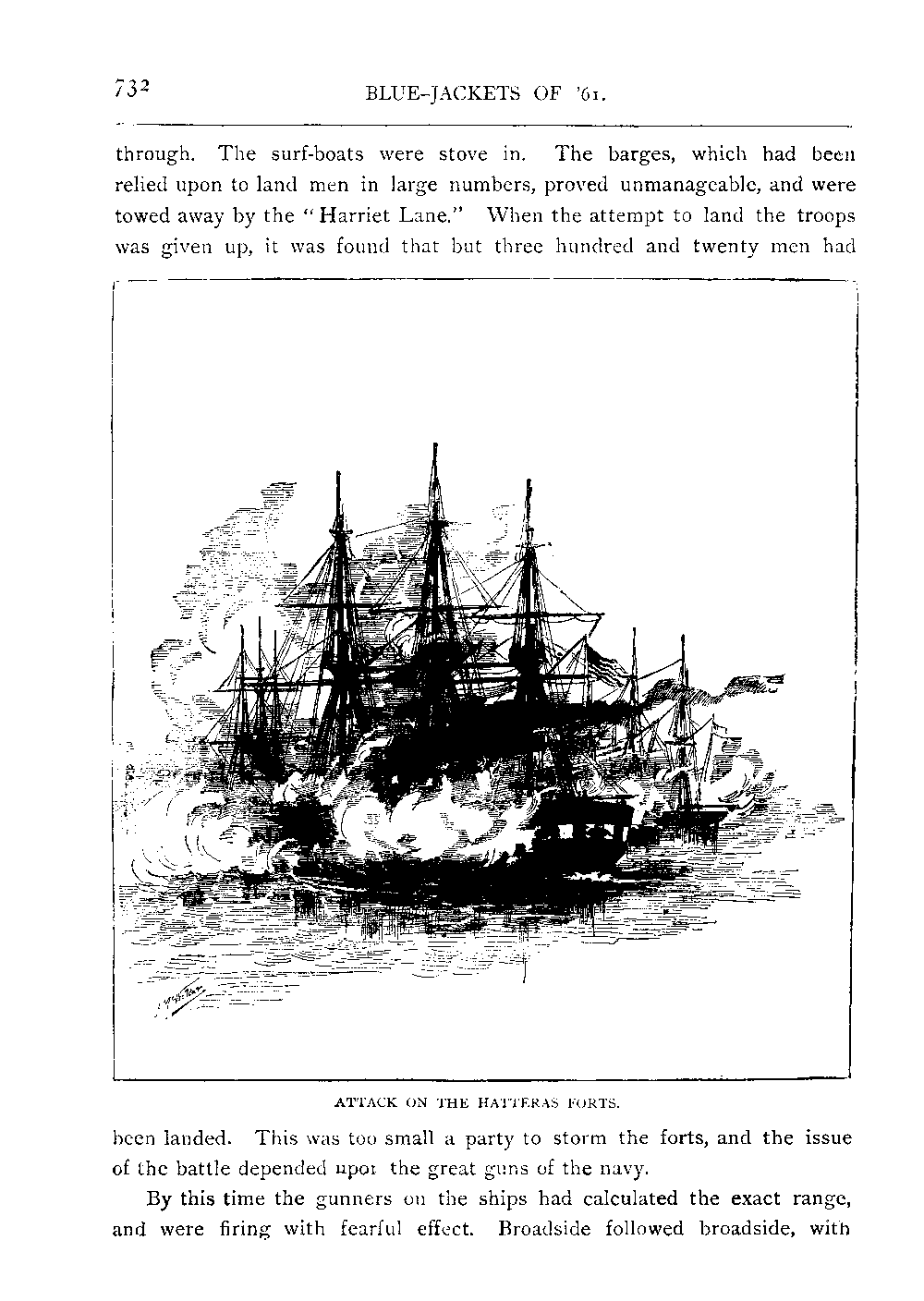 732 BLUE-JACKETS OF '61.

through. The surf-boats were stove in. The barges, which had been relied upon to land men in large numbers, proved unmanageable, and were towed away by the "Harriet Lane." When the attempt to land the troops was given up, it was found that but three hundred and twenty men had

ATTACK ON THE HATTERAS FORTS.

been landed. This was too small a party to storm the forts, and the issue of the battle depended upon the great guns of the navy.

By this time the gunners on the ships had calculated the exact range, and were firing with fearful effect. Broadside followed broadside, with